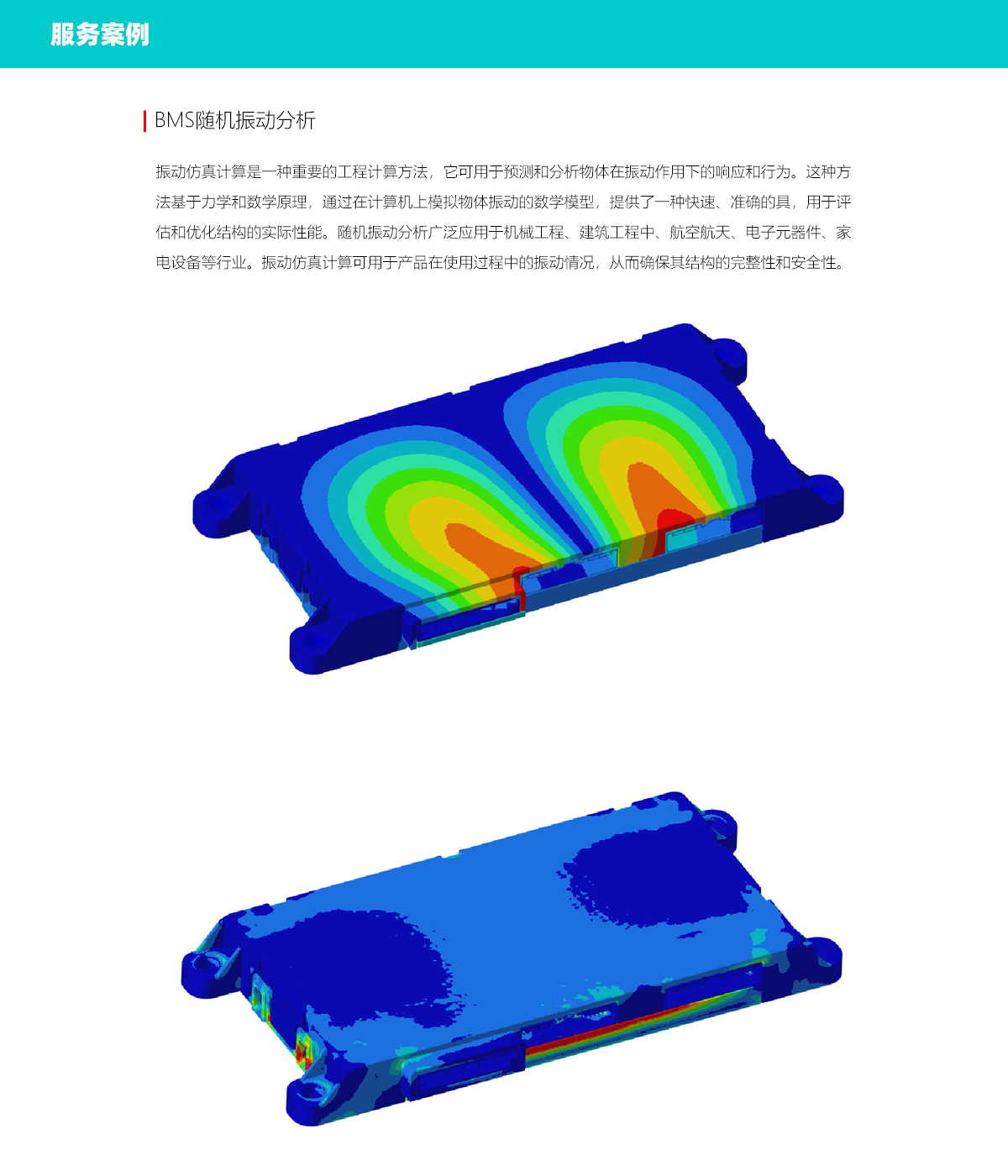 服务案例

BMS随机振动分析

振动仿真计算是一种重要的工程计算方法，它可用于预测和分析物体在振动作用下的响应和行为。这种方法基于力学和数学原理，通过在计算机上模拟物体振动的数学模型，提供了一种快速、准确的具，用于评估和优化结构的实际性能。随机振动分析广泛应用于机械工程、建筑工程中、航空航天、电子元器件、家电设备等行业。振动仿真计算可用于产品在使用过程中的振动情况，从而确保其结构的完整性和安全性。